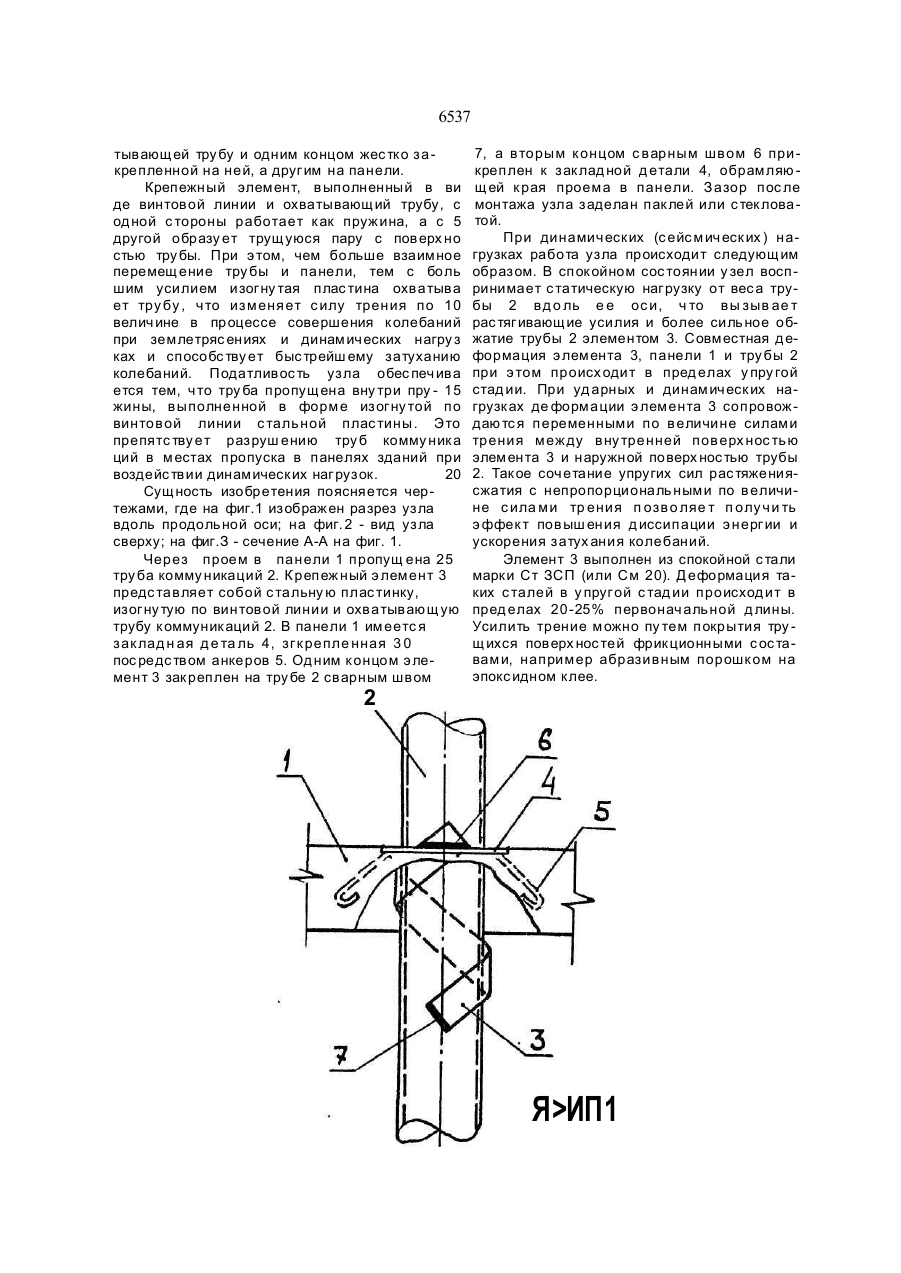 6537

тывающей трубу и одним концом жестко закрепленной на ней, а другим на панели.

Крепежный элемент, выполненный в виде винтовой линии и охватывающий трубу, с одной стороны работает как пружина, а с 5 другой образует трущуюся пару с поверхностью трубы. При этом, чем больше взаимное перемещение трубы и панели, тем с большим усилием изогнутая пластина охватывает трубу, что изменяет силу трения по 10 величине в процессе совершения колебаний при землетрясениях и динамических нагрузках и способствует быстрейшему затуханию колебаний. Податливость узла обеспечивается тем, что труба пропущена внутри пру- 15 жины, выполненной в форме изогнутой по винтовой линии стальной пластины. Это препятствует разрушению труб коммуникаций в местах пропуска в панелях зданий при воздействии динамических нагрузок. 20

Сущность изобретения поясняется чертежами, где на фиг.1 изображен разрез узла вдоль продольной оси; на фиг.2 - вид узла сверху; на фиг.3 - сечение А-А на фиг. 1.

Через проем в панели 1 пропущена 25 труба коммуникаций 2. Крепежный элемент 3 представляет собой стальную пластинку, изогнутую по винтовой линии и охватывающую трубу коммуникаций 2. В панели 1 имеется закладная деталь 4, згкрепленная 30 посредством анкеров 5. Одним концом элемент 3 закреплен на трубе 2 сварным швом 7, а вторым концом сварным швом 6 прикреплен к закладной детали 4, обрамляющей края проема в панели. Зазор после монтажа узла заделан паклей или стекловатой.

При динамических (сейсмических) нагрузках работа узла происходит следующим образом. В спокойном состоянии узел воспринимает статическую нагрузку от веса трубы 2 вдоль ее оси, что вызывает растягивающие усилия и более сильное обжатие трубы 2 элементом 3. Совместная деформация элемента 3, панели 1 и трубы 2 при этом происходит в пределах упругой стадии. При ударных и динамических нагрузках деформации элемента 3 сопровождаются переменными по величине силами трения между внутренней поверхностью элемента 3 и наружной поверхностью трубы 2. Такое сочетание упругих сил растяжения-сжатия с непропорциональными по величине силами трения позволяет получить эффект повышения диссипации энергии и ускорения затухания колебаний.

Элемент 3 выполнен из спокойной стали марки Ст 3СП (или См 20). Деформация таких сталей в упругой стадии происходит в пределах 20-25% первоначальной длины. Усилить трение можно путем покрытия трущихся поверхностей фрикционными составами, например абразивным порошком на эпоксидном клее.

2
6
4
1
5
7
3
Я>ИП1